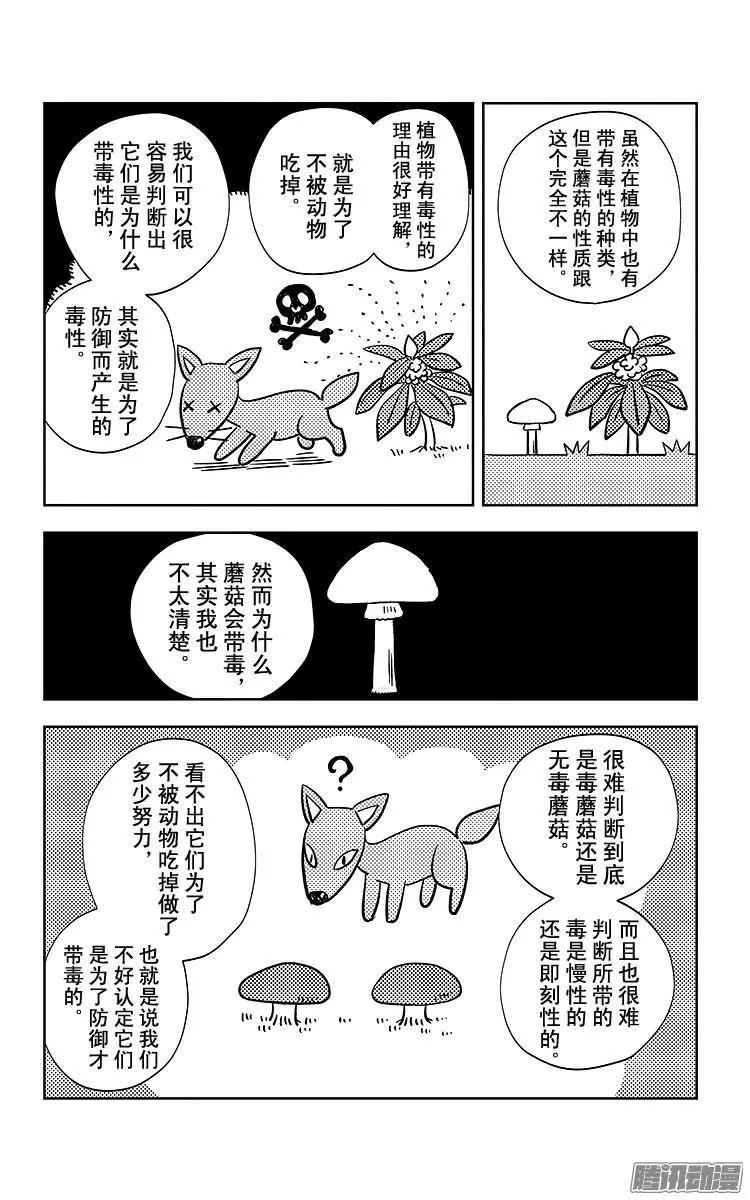 虽然在植物中也有带有毒性的种类，但是蘑菇的性质跟这个完全不一样。

植物带有毒性的理由很好理解，

就是为了不被动物吃掉。

我们可以很容易判断出它们是为什么带毒性的，

其实就是为了防御而产生的毒性。

然而为什么蘑菇会带毒，其实我也不太清楚。

很难判断到底是毒蘑菇还是无毒蘑菇。

而且也很难判断所带的毒是慢性的还是即刻性的。

?

看不出它们为了不被动物吃掉做了多少努力，

也就是说我们不好认定它们是为了防御才带毒的。

腾讯动漫